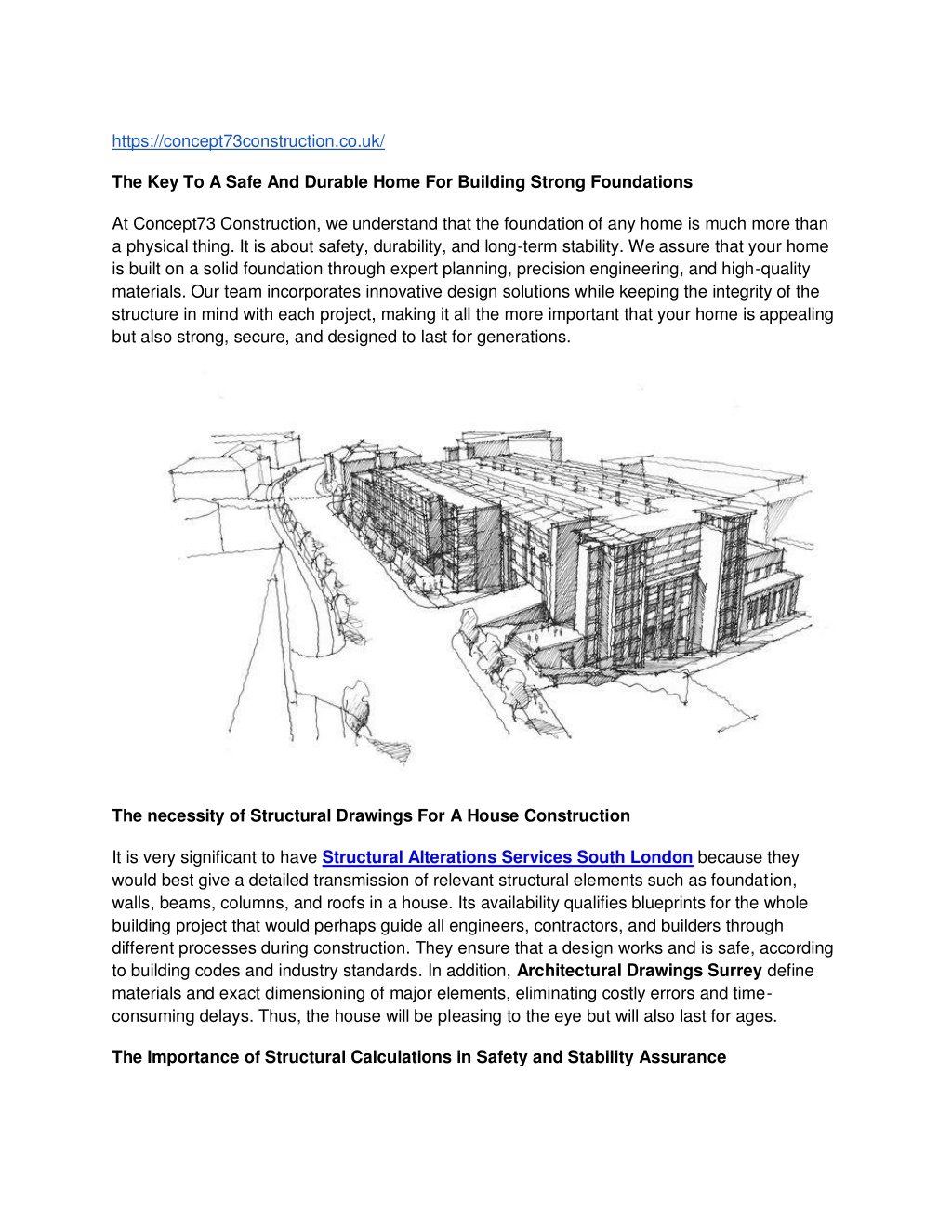 https://concept73construction.co.uk/

The Key To A Safe And Durable Home For Building Strong Foundations

At Concept73 Construction, we understand that the foundation of any home is much more than a physical thing. It is about safety, durability, and long-term stability. We assure that your home is built on a solid foundation through expert planning, precision engineering, and high-quality materials. Our team incorporates innovative design solutions while keeping the integrity of the structure in mind with each project, making it all the more important that your home is appealing but also strong, secure, and designed to last for generations.

The necessity of Structural Drawings For A House Construction

It is very significant to have Structural Alterations Services South London because they would best give a detailed transmission of relevant structural elements such as foundation, walls, beams, columns, and roofs in a house. Its availability qualifies blueprints for the whole building project that would perhaps guide all engineers, contractors, and builders through different processes during construction. They ensure that a design works and is safe, according to building codes and industry standards. In addition, Architectural Drawings Surrey define materials and exact dimensioning of major elements, eliminating costly errors and time-consuming delays. Thus, the house will be pleasing to the eye but will also last for ages.

The Importance of Structural Calculations in Safety and Stability Assurance